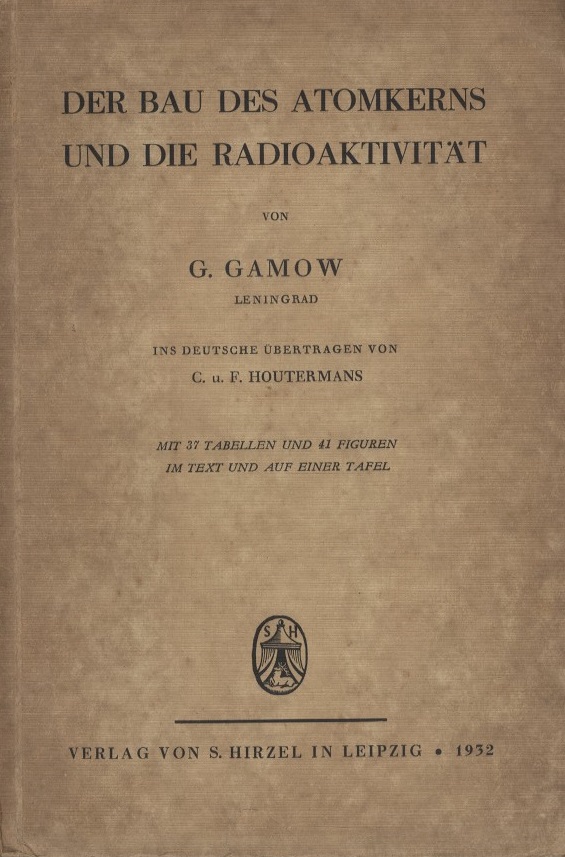 DER BAU DES ATOMKERNS UND DIE RADIOAKTIVITÄT

VON

G. GAMOW
LENINGRAD

INS DEUTSCHE ÜBERTRAGEN VON
C. u. F. HOUTERMANS

MIT 37 TABELLEN UND 41 FIGUREN IM TEXT UND AUF EINER TAFEL

S H

VERLAG VON S. HIRZEL IN LEIPZIG • 1932